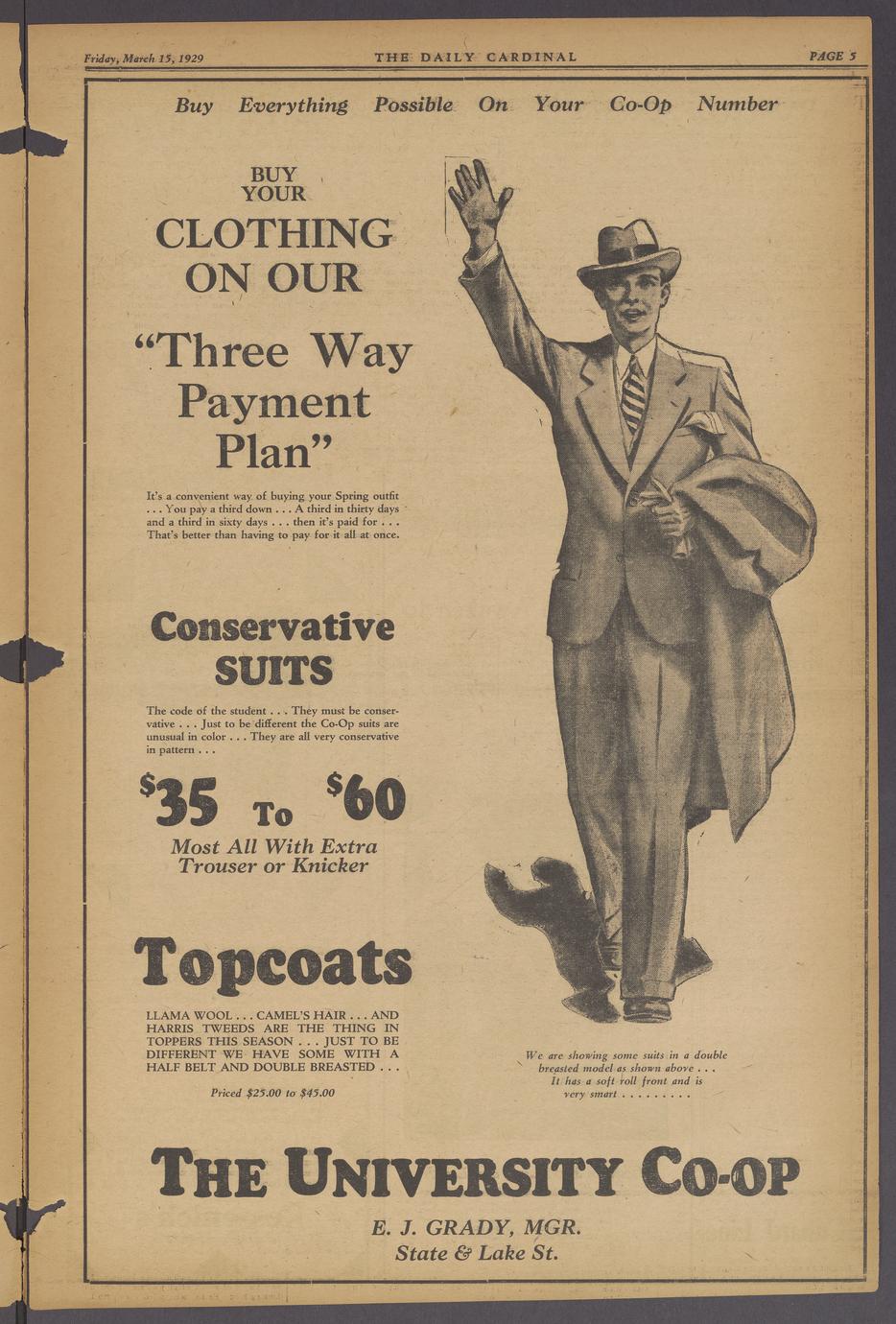 Friday, March 15, 1929 THE DAILY CARDINAL PAGE 5

Buy Everything Possible On Your Co-Op Number

BUY YOUR CLOTHING ON OUR

"Three Way Payment Plan"

It's a convenient way of buying your Spring outfit . . . You pay a third down . . . A third in thirty days and a third in sixty days . . . then it's paid for . . . That's better than having to pay for it all at once.

Conservative SUITS

The code of the student . . . They must be conservative . . . Just to be different the Co-Op suits are unusual in color . . . They are all very conservative in pattern . . .

$35 To $60

Most All With Extra Trouser or Knicker

Topcoats

LLAMA WOOL . . . CAMEL'S HAIR . . . AND HARRIS TWEEDS ARE THE THING IN TOPPERS THIS SEASON . . . JUST TO BE DIFFERENT WE HAVE SOME WITH A HALF BELT AND DOUBLE BREASTED . . .

Priced $25.00 to $45.00

We are showing some suits in a double breasted model as shown above . . . It has a soft roll front and is very smart . . . . . . . . .

THE UNIVERSITY CO-OP

E. J. GRADY, MGR.
State & Lake St.